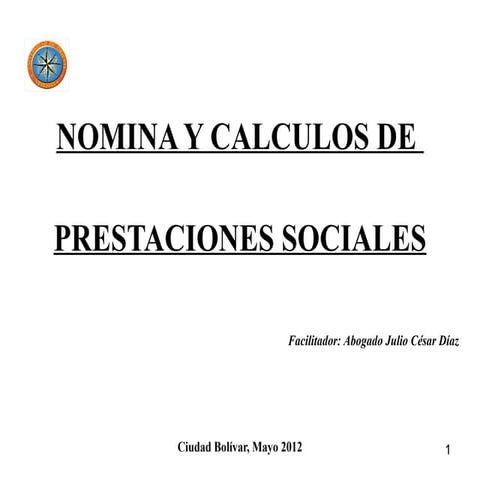 NOMINA Y CALCULOS DE

PRESTACIONES SOCIALES

Facilitador: Abogado Julio César Díaz

Ciudad Bolívar, Mayo 2012

1